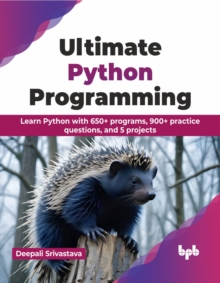 Ultimate
Python
Programming

Learn Python with 650+ programs, 900+ practice questions, and 5 projects

Deepali Srivastava

bpb